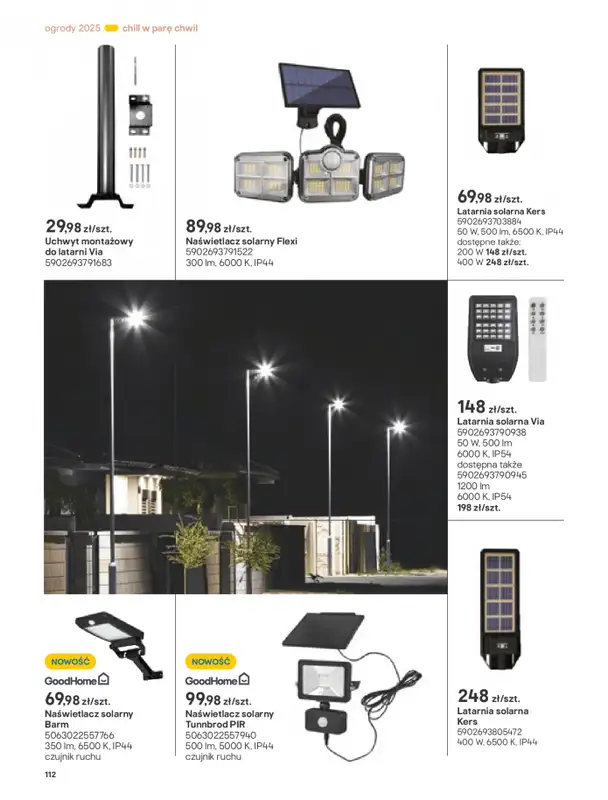 ogrody 2025 chill w parę chwil

29,98 zł/szt.
Uchwyt montażowy do latarni Via
5902693791683

89,98 zł/szt.
Naświetlacz solarny Flexi
5902693791522
300 lm, 6000 K, IP44

69,98 zł/szt.
Latarnia solarna Kers
5902693703884
50 W, 500 lm, 6500 K, IP44
dostępne także:
200 W 148 zł/szt.
400 W 248 zł/szt.

148 zł/szt.
Latarnia solarna Via
5902693790938
50 W, 500 lm
6000 K, IP54
dostępna także
5902693790945
1200 lm
6000 K, IP54
198 zł/szt.

NOWOŚĆ
GoodHome
69,98 zł/szt.
Naświetlacz solarny Barm
5063022557766
350 lm, 6500 K, IP44
czujnik ruchu

NOWOŚĆ
GoodHome
99,98 zł/szt.
Naświetlacz solarny Tunnbrod PIR
5063022557940
500 lm, 5000 K, IP44
czujnik ruchu

248 zł/szt.
Latarnia solarna Kers
5902693805472
400 W, 6500 K, IP44

112